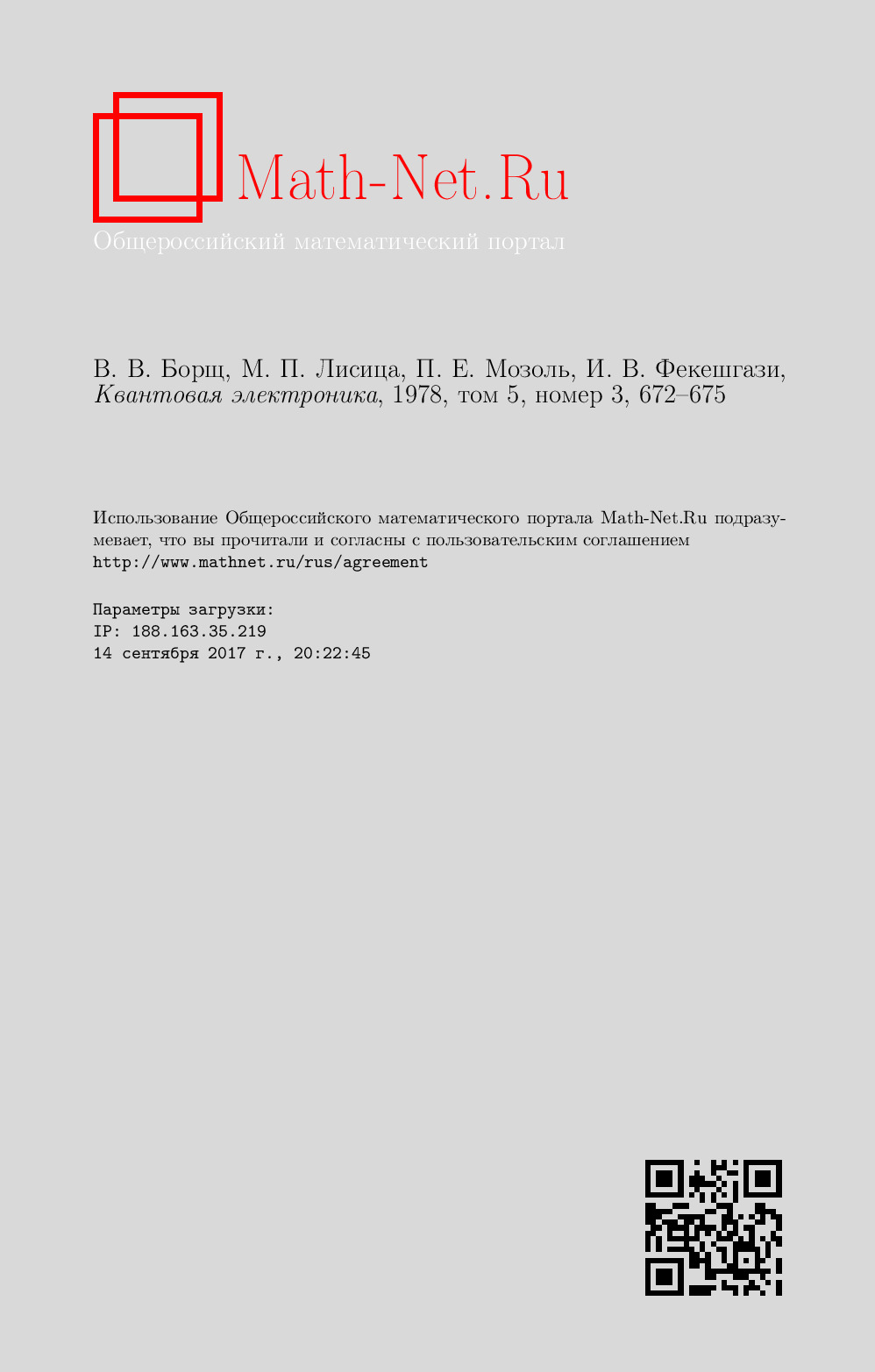 Math-Net.Ru
Общероссийский математический портал

В. В. Борщ, М. П. Лисица, П. Е. Мозоль, И. В. Фекешгази, Квантовая электроника, 1978, том 5, номер 3, 672–675

Использование Общероссийского математического портала Math-Net.Ru подразумевает, что вы прочитали и согласны с пользовательским соглашением
http://www.mathnet.ru/rus/agreement

Параметры загрузки:
IP: 188.163.35.219
14 сентября 2017 г., 20:22:45